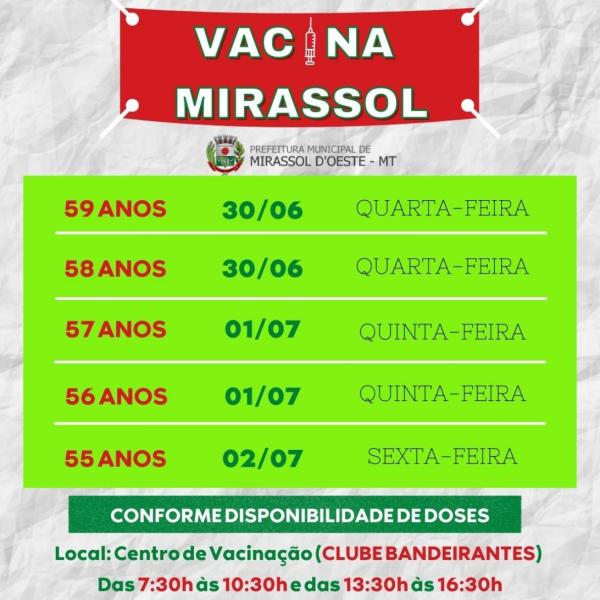 VAC NA
MIRASSOL

PREFEITURA MUNICIPAL DE
MIRASSOL D'OESTE - MT

| 59 ANOS | 30/06 | QUARTA-FEIRA |
|---|---|---|
| 58 ANOS | 30/06 | QUARTA-FEIRA |
| 57 ANOS | 01/07 | QUINTA-FEIRA |
| 56 ANOS | 01/07 | QUINTA-FEIRA |
| 55 ANOS | 02/07 | SEXTA-FEIRA |

CONFORME DISPONIBILIDADE DE DOSES

Local: Centro de Vacinação (CLUBE BANDEIRANTES)

Das 7:30h às 10:30h e das 13:30h às 16:30h